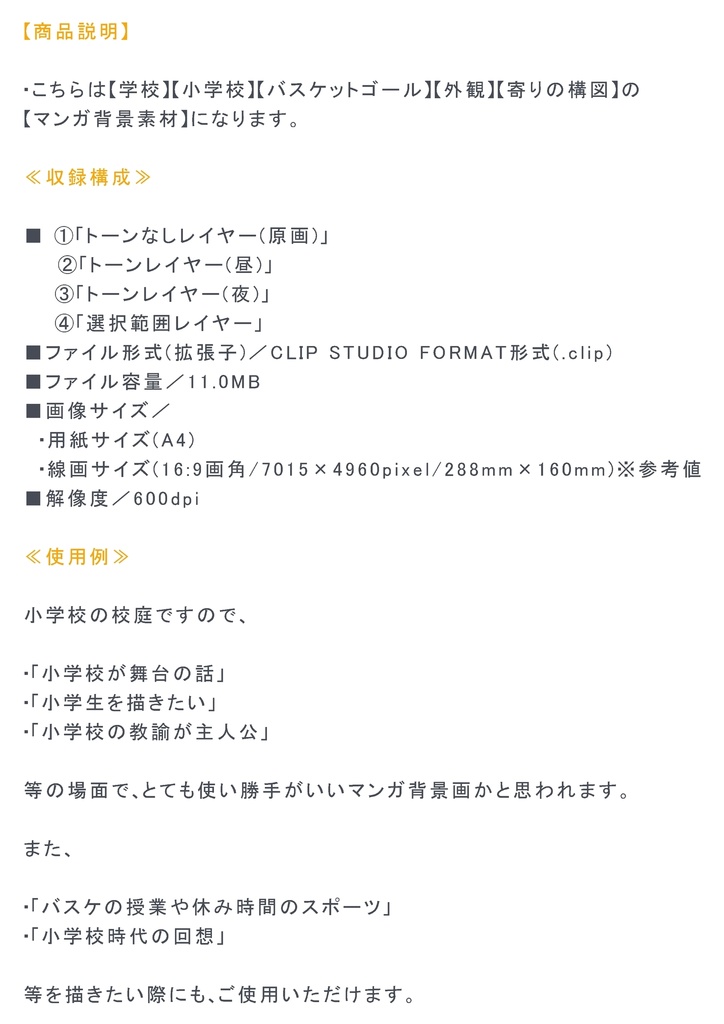 【商品説明】

・こちらは【学校】【小学校】【バスケットゴール】【外観】【寄りの構図】の【マンガ背景素材】になります。

≪収録構成≫

■ ①「トーンなしレイヤー(原画)」
②「トーンレイヤー(昼)」
③「トーンレイヤー(夜)」
④「選択範囲レイヤー」
■ファイル形式(拡張子)／CLIP STUDIO FORMAT形式(.clip)
■ファイル容量／11.0MB
■画像サイズ／
・用紙サイズ(A4)
・線画サイズ(16:9画角/7015×4960pixel/288mm×160mm)※参考値
■解像度／600dpi

≪使用例≫

小学校の校庭ですので、

・「小学校が舞台の話」
・「小学生を描きたい」
・「小学校の教諭が主人公」

等の場面で、とても使い勝手がいいマンガ背景画かと思われます。

また、

・「バスケの授業や休み時間のスポーツ」
・「小学校時代の回想」

等を描きたい際にも、ご使用いただけます。